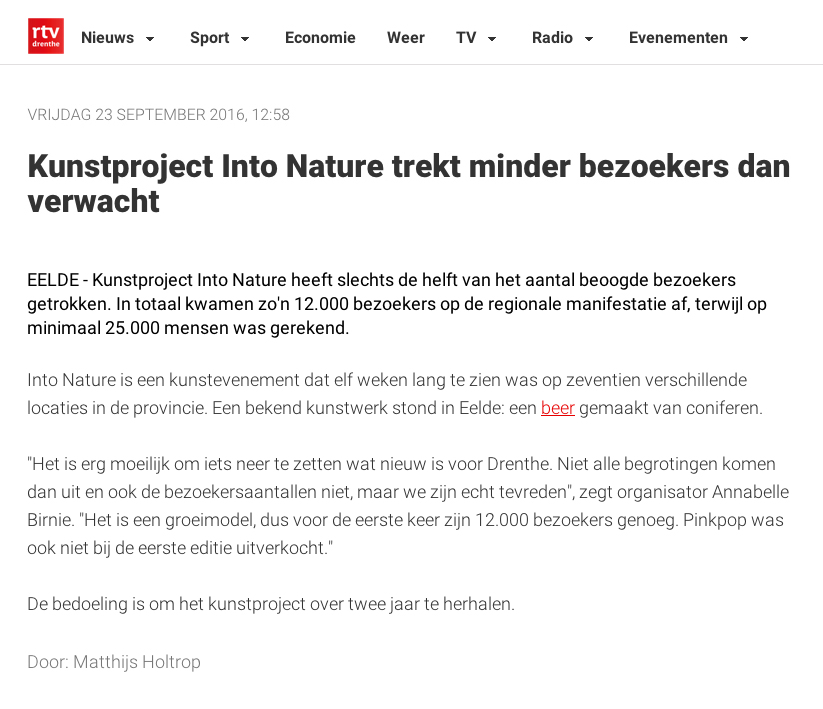 rtv drenthe Nieuws Sport Economie Weer TV Radio Evenementen

VRIJDAG 23 SEPTEMBER 2016, 12:58

Kunstproject Into Nature trekt minder bezoekers dan verwacht

EELDE - Kunstproject Into Nature heeft slechts de helft van het aantal beoogde bezoekers getrokken. In totaal kwamen zo'n 12.000 bezoekers op de regionale manifestatie af, terwijl op minimaal 25.000 mensen was gerekend.

Into Nature is een kunstevenement dat elf weken lang te zien was op zeventien verschillende locaties in de provincie. Een bekend kunstwerk stond in Eelde: een beer gemaakt van coniferen.

"Het is erg moeilijk om iets neer te zetten wat nieuw is voor Drenthe. Niet alle begrotingen komen dan uit en ook de bezoekersaantallen niet, maar we zijn echt tevreden", zegt organisator Annabelle Birnie. "Het is een groeimodel, dus voor de eerste keer zijn 12.000 bezoekers genoeg. Pinkpop was ook niet bij de eerste editie uitverkocht."

De bedoeling is om het kunstproject over twee jaar te herhalen.

Door: Matthijs Holtrop